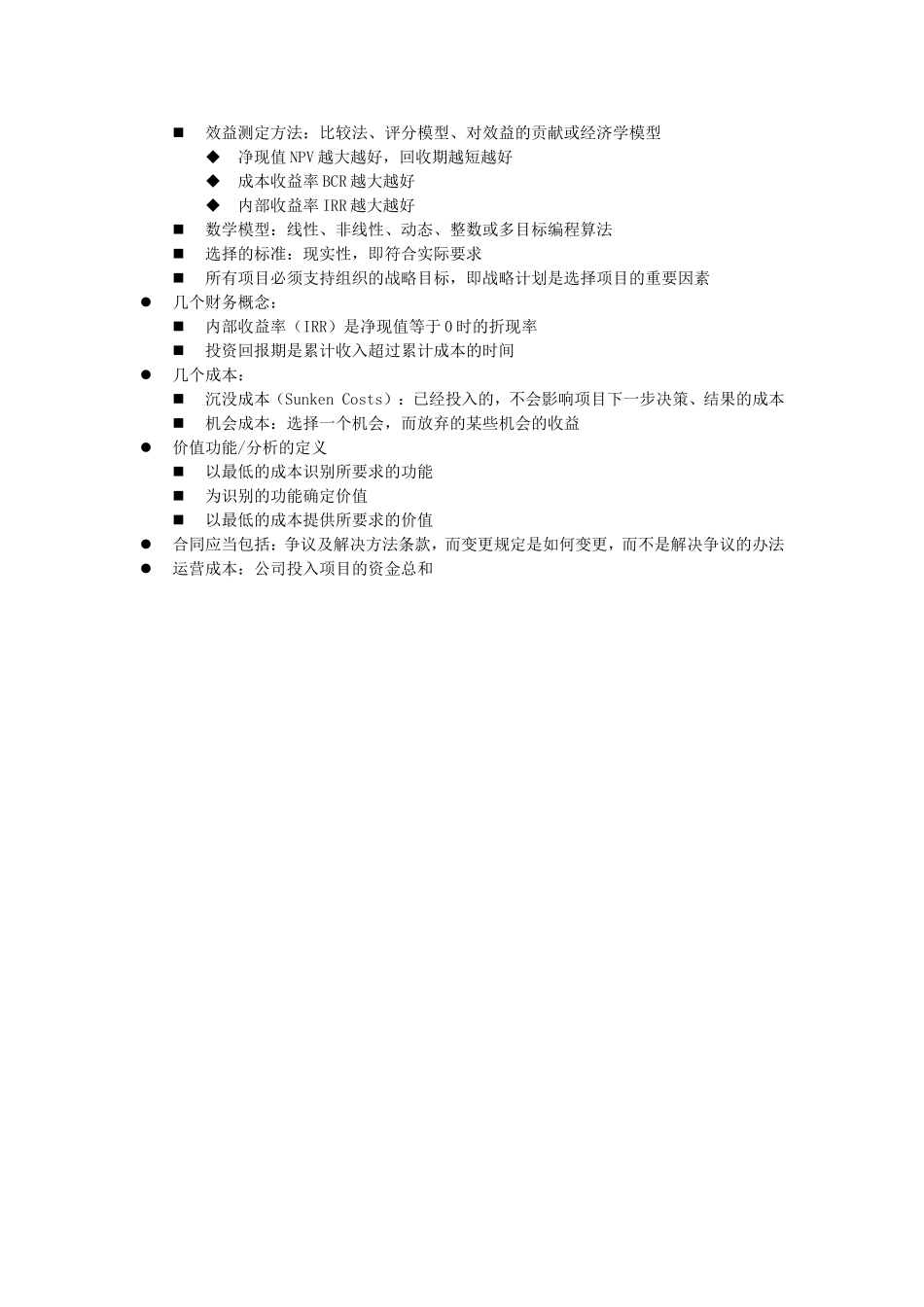 ■ 效益测定方法：比较法、评分模型、对效益的贡献或经济学模型
◆ 净现值 NPV 越大越好，回收期越短越好
◆ 成本收益率 BCR 越大越好
◆ 内部收益率 IRR 越大越好
■ 数学模型：线性、非线性、动态、整数或多目标编程算法
■ 选择的标准：现实性，即符合实际要求
■ 所有项目必须支持组织的战略目标，即战略计划是选择项目的重要因素
● 几个财务概念：
■ 内部收益率（IRR）是净现值等于 0 时的折现率
■ 投资回报期是累计收入超过累计成本的时间
● 几个成本：
■ 沉没成本（Sunken Costs）：已经投入的，不会影响项目下一步决策、结果的成本
■ 机会成本：选择一个机会，而放弃的某些机会的收益
● 价值功能/分析的定义
■ 以最低的成本识别所要求的功能
■ 为识别的功能确定价值
■ 以最低的成本提供所要求的价值
● 合同应当包括：争议及解决方法条款，而变更规定是如何变更，而不是解决争议的办法
● 运营成本：公司投入项目的资金总和